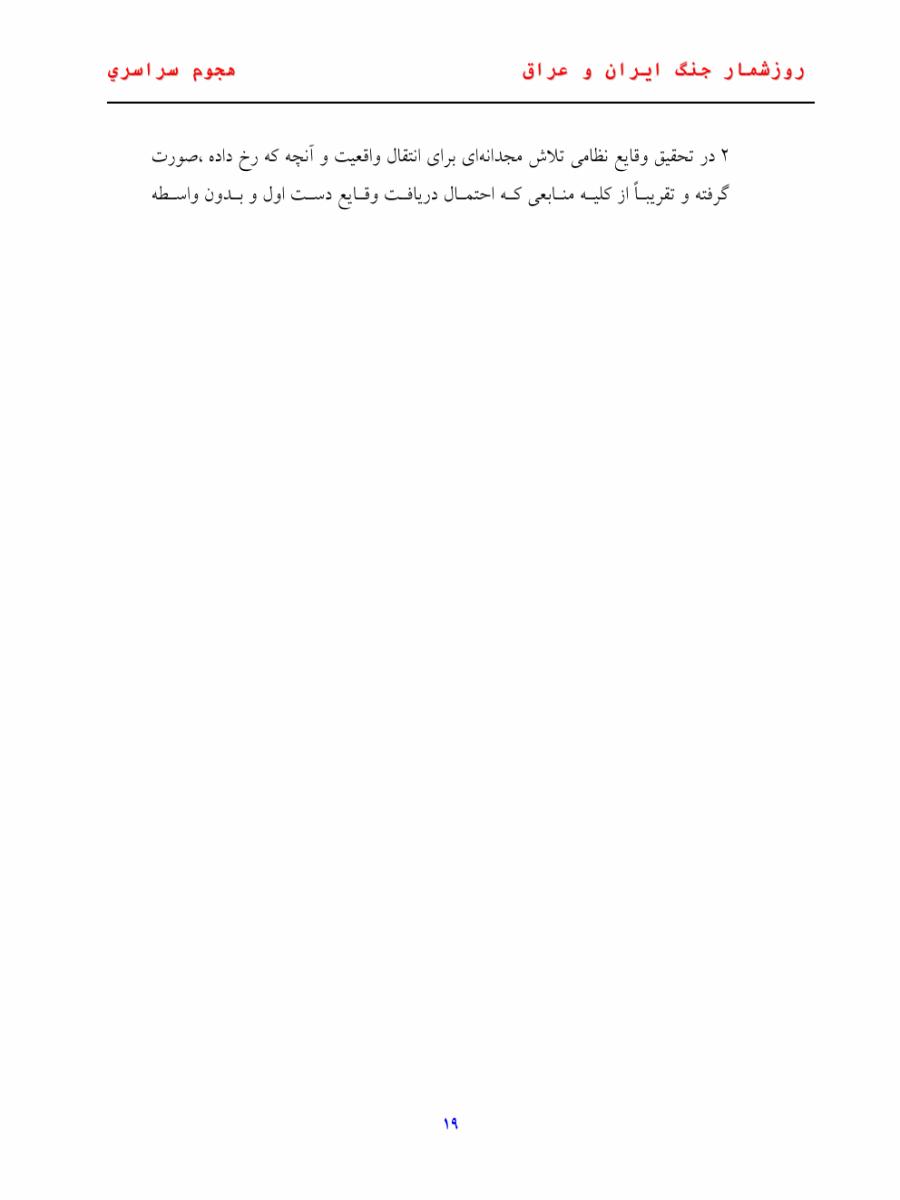 روزشمار جنگ ايران و عراق هجوم سراسري

۲ در تحقیق وقایع نظامی تلاش مجدانه‌ای برای انتقال واقعیت و آنچه که رخ داده ،صورت گرفته و تقریباً از کلیه منابعی که احتمال دریافت وقایع دست اول و بدون واسطه

۱۹